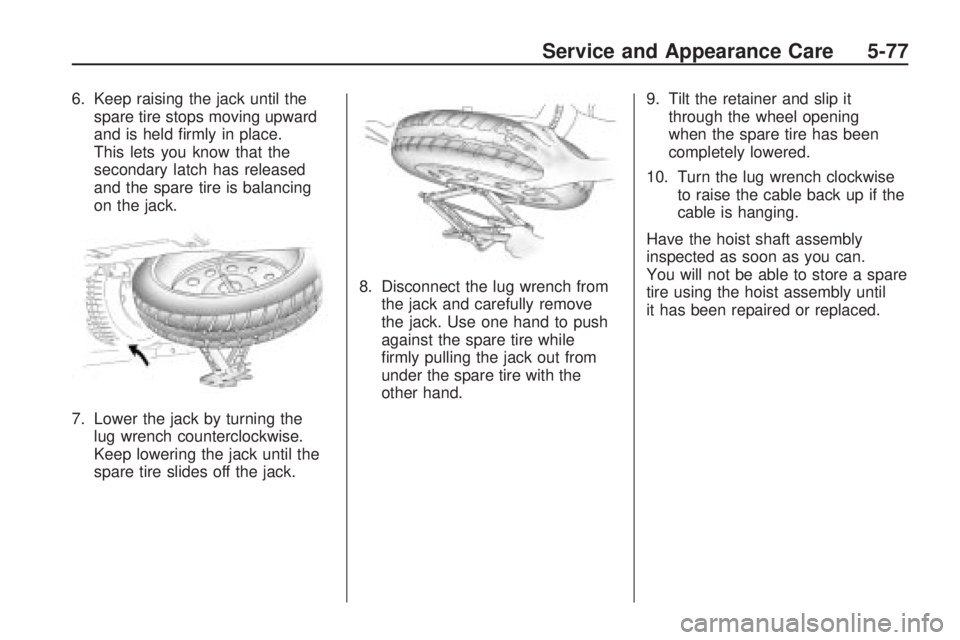 Service and Appearance Care 5-77

6. Keep raising the jack until the spare tire stops moving upward and is held firmly in place. This lets you know that the secondary latch has released and the spare tire is balancing on the jack.

7. Lower the jack by turning the lug wrench counterclockwise. Keep lowering the jack until the spare tire slides off the jack.

8. Disconnect the lug wrench from the jack and carefully remove the jack. Use one hand to push against the spare tire while firmly pulling the jack out from under the spare tire with the other hand.

9. Tilt the retainer and slip it through the wheel opening when the spare tire has been completely lowered.

10. Turn the lug wrench clockwise to raise the cable back up if the cable is hanging.

Have the hoist shaft assembly inspected as soon as you can. You will not be able to store a spare tire using the hoist assembly until it has been repaired or replaced.

carmanualsonline.info